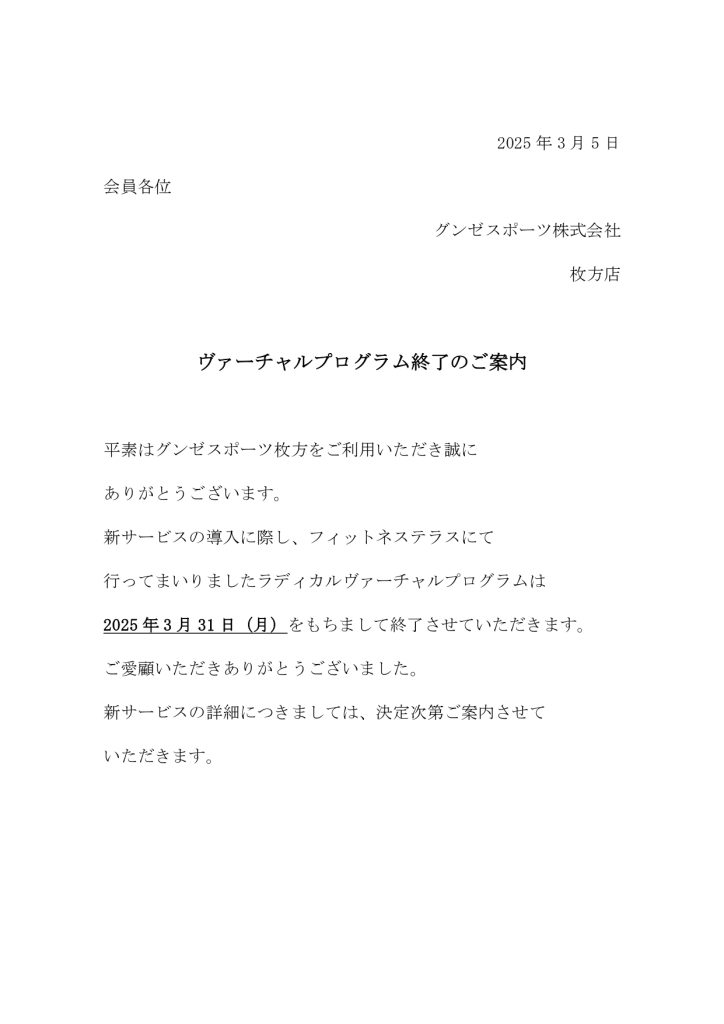 2025 年 3 月 5 日

会員各位

グンゼスポーツ株式会社

枚方店

ヴァーチャルプログラム終了のご案内

平素はグンゼスポーツ枚方をご利用いただき誠に

ありがとうございます。

新サービスの導入に際し、フィットネステラスにて

行ってまいりましたラディカルヴァーチャルプログラムは

2025 年 3 月 31 日（月）をもちまして終了させていただきます。

ご愛顧いただきありがとうございました。

新サービスの詳細につきましては、決定次第ご案内させて

いただきます。